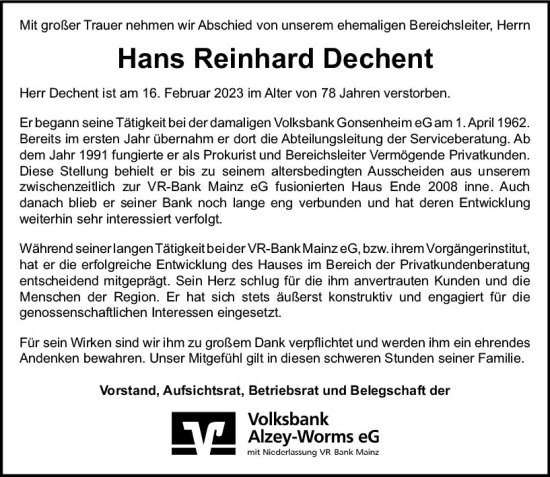 Mit großer Trauer nehmen wir Abschied von unserem ehemaligen Bereichsleiter, Herrn

Hans Reinhard Dechent

Herr Dechent ist am 16. Februar 2023 im Alter von 78 Jahren verstorben.

Er begann seine Tätigkeit bei der damaligen Volksbank Gonsenheim eG am 1. April 1962. Bereits im ersten Jahr übernahm er dort die Abteilungsleitung der Serviceberatung. Ab dem Jahr 1991 fungierte er als Prokurist und Bereichsleiter Vermögende Privatkunden. Diese Stellung behielt er bis zu seinem altersbedingten Ausscheiden aus unserem zwischenzeitlich zur VR-Bank Mainz eG fusionierten Haus Ende 2008 inne. Auch danach blieb er seiner Bank noch lange eng verbunden und hat deren Entwicklung weiterhin sehr interessiert verfolgt.

Während seiner langen Tätigkeit bei der VR-Bank Mainz eG, bzw. ihrem Vorgängerinstitut, hat er die erfolgreiche Entwicklung des Hauses im Bereich der Privatkundenberatung entscheidend mitgeprägt. Sein Herz schlug für die ihm anvertrauten Kunden und die Menschen der Region. Er hat sich stets äußerst konstruktiv und engagiert für die genossenschaftlichen Interessen eingesetzt.

Für sein Wirken sind wir ihm zu großem Dank verpflichtet und werden ihm ein ehrendes Andenken bewahren. Unser Mitgefühl gilt in diesen schweren Stunden seiner Familie.

Vorstand, Aufsichtsrat, Betriebsrat und Belegschaft der

Volksbank
Alzey-Worms eG
mit Niederlassung VR Bank Mainz